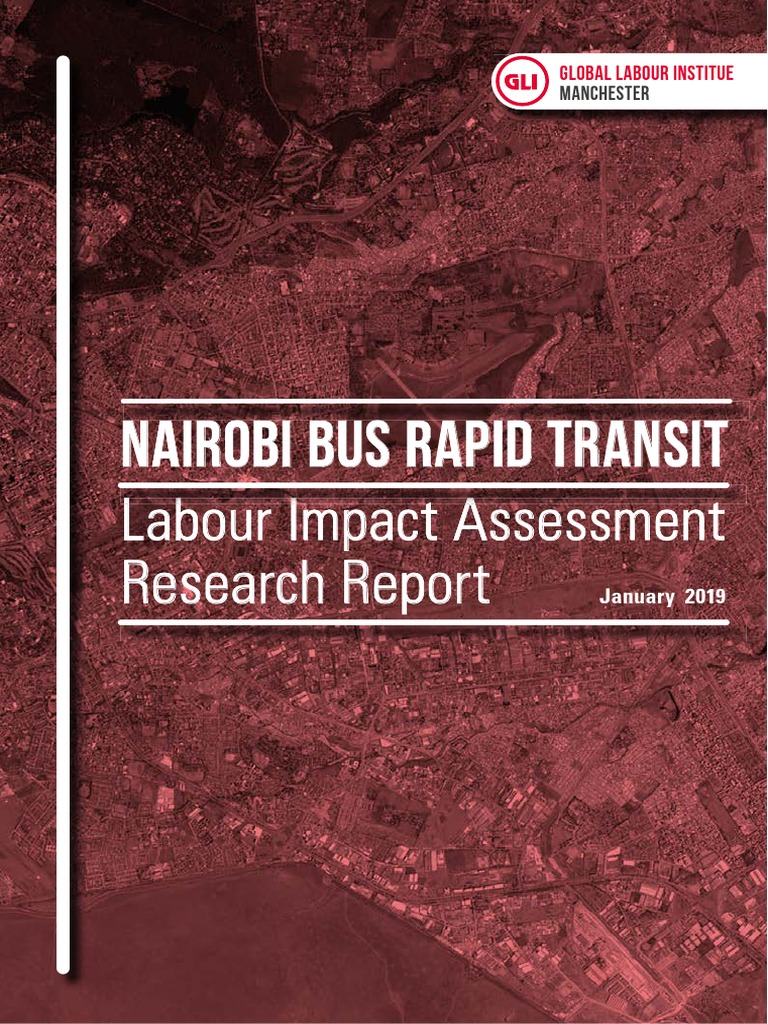 GLI GLOBAL LABOUR INSTITUE MANCHESTER

NAIROBI BUS RAPID TRANSIT

Labour Impact Assessment Research Report

January 2019